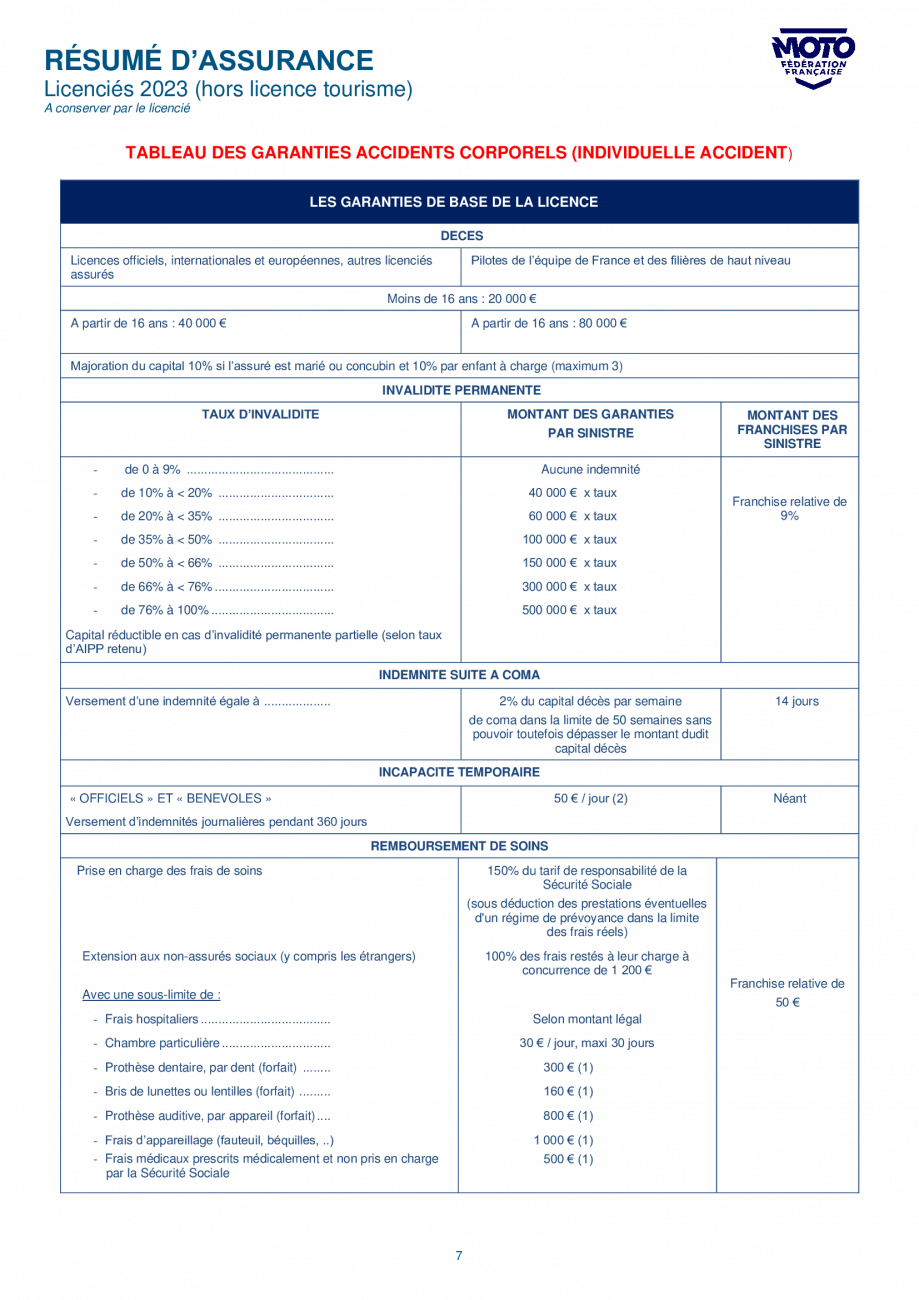 RÉSUMÉ D'ASSURANCE
Licenciés 2023 (hors licence tourisme)
A conserver par le licencié

MOTO FÉDÉRATION FRANÇAISE

TABLEAU DES GARANTIES ACCIDENTS CORPORELS (INDIVIDUELLE ACCIDENT)

| LES GARANTIES DE BASE DE LA LICENCE | | |
|---|---|---|
| DECES | | |
| Licences officiels, internationales et européennes, autres licenciés assurés | Pilotes de l'équipe de France et des filières de haut niveau | |
| Moins de 16 ans : 20 000 € | | |
| A partir de 16 ans : 40 000 € | A partir de 16 ans : 80 000 € | |
| Majoration du capital 10% si l'assuré est marié ou concubin et 10% par enfant à charge (maximum 3) | | |
| INVALIDITE PERMANENTE | | |
| TAUX D'INVALIDITE | MONTANT DES GARANTIES PAR SINISTRE | MONTANT DES FRANCHISES PAR SINISTRE |
| - de 0 à 9% .......................................... | Aucune indemnité | Franchise relative de 9% |
| - de 10% à < 20% ................................. | 40 000 € x taux | |
| - de 20% à < 35% ................................. | 60 000 € x taux | |
| - de 35% à < 50% ................................. | 100 000 € x taux | |
| - de 50% à < 66% ................................. | 150 000 € x taux | |
| - de 66% à < 76% .................................. | 300 000 € x taux | |
| - de 76% à 100% ................................... | 500 000 € x taux | |
| Capital réductible en cas d'invalidité permanente partielle (selon taux d'AIPP retenu) | | |
| INDEMNITE SUITE A COMA | | |
| Versement d'une indemnité égale à ................... | 2% du capital décès par semaine de coma dans la limite de 50 semaines sans pouvoir toutefois dépasser le montant dudit capital décès | 14 jours |
| INCAPACITE TEMPORAIRE | | |
| « OFFICIELS » ET « BENEVOLES » Versement d'indemnités journalières pendant 360 jours | 50 € / jour (2) | Néant |
| REMBOURSEMENT DE SOINS | | |
| Prise en charge des frais de soins | 150% du tarif de responsabilité de la Sécurité Sociale (sous déduction des prestations éventuelles d'un régime de prévoyance dans la limite des frais réels) | Franchise relative de 50 € |
| Extension aux non-assurés sociaux (y compris les étrangers) | 100% des frais restés à leur charge à concurrence de 1 200 € | |
| Avec une sous-limite de : | | |
| - Frais hospitaliers ..................................... | Selon montant légal | |
| - Chambre particulière ............................... | 30 € / jour, maxi 30 jours | |
| - Prothèse dentaire, par dent (forfait) ........ | 300 € (1) | |
| - Bris de lunettes ou lentilles (forfait) ......... | 160 € (1) | |
| - Prothèse auditive, par appareil (forfait) .... | 800 € (1) | |
| - Frais d'appareillage (fauteuil, béquilles, ..) | 1 000 € (1) | |
| - Frais médicaux prescrits médicalement et non pris en charge par la Sécurité Sociale | 500 € (1) | |

7